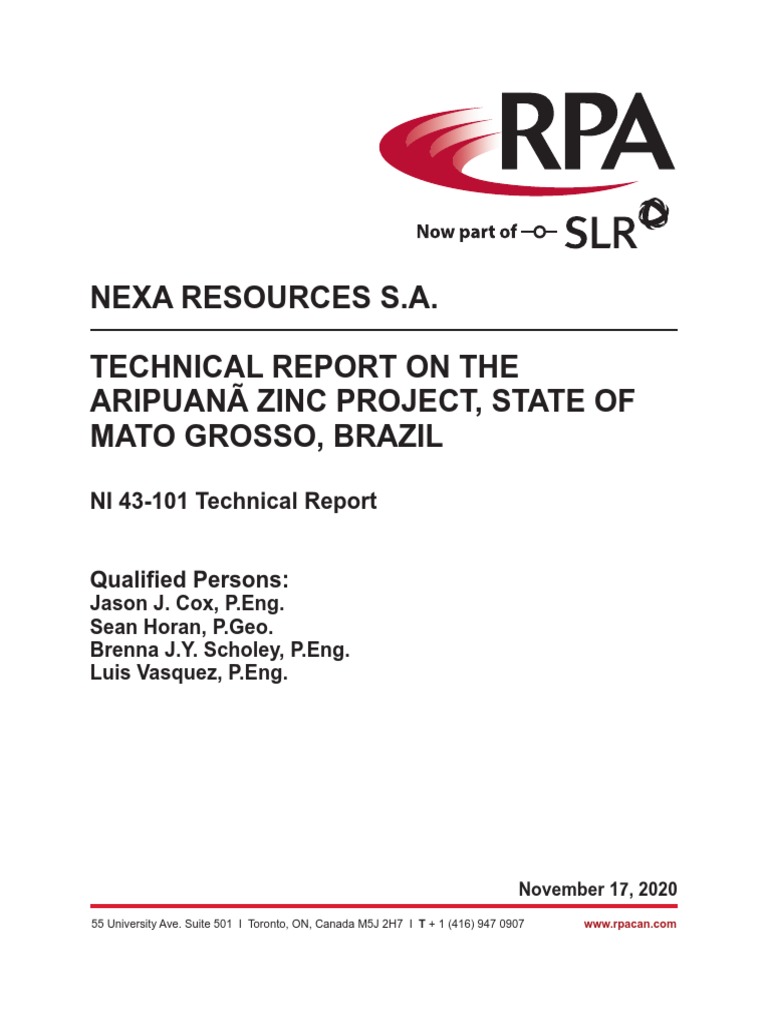 RPA

Now part of SLR

NEXA RESOURCES S.A.

TECHNICAL REPORT ON THE ARIPUANÃ ZINC PROJECT, STATE OF MATO GROSSO, BRAZIL

NI 43-101 Technical Report

Qualified Persons:
Jason J. Cox, P.Eng.
Sean Horan, P.Geo.
Brenna J.Y. Scholey, P.Eng.
Luis Vasquez, P.Eng.

November 17, 2020

55 University Ave. Suite 501 I Toronto, ON, Canada M5J 2H7 I T + 1 (416) 947 0907 www.rpacan.com